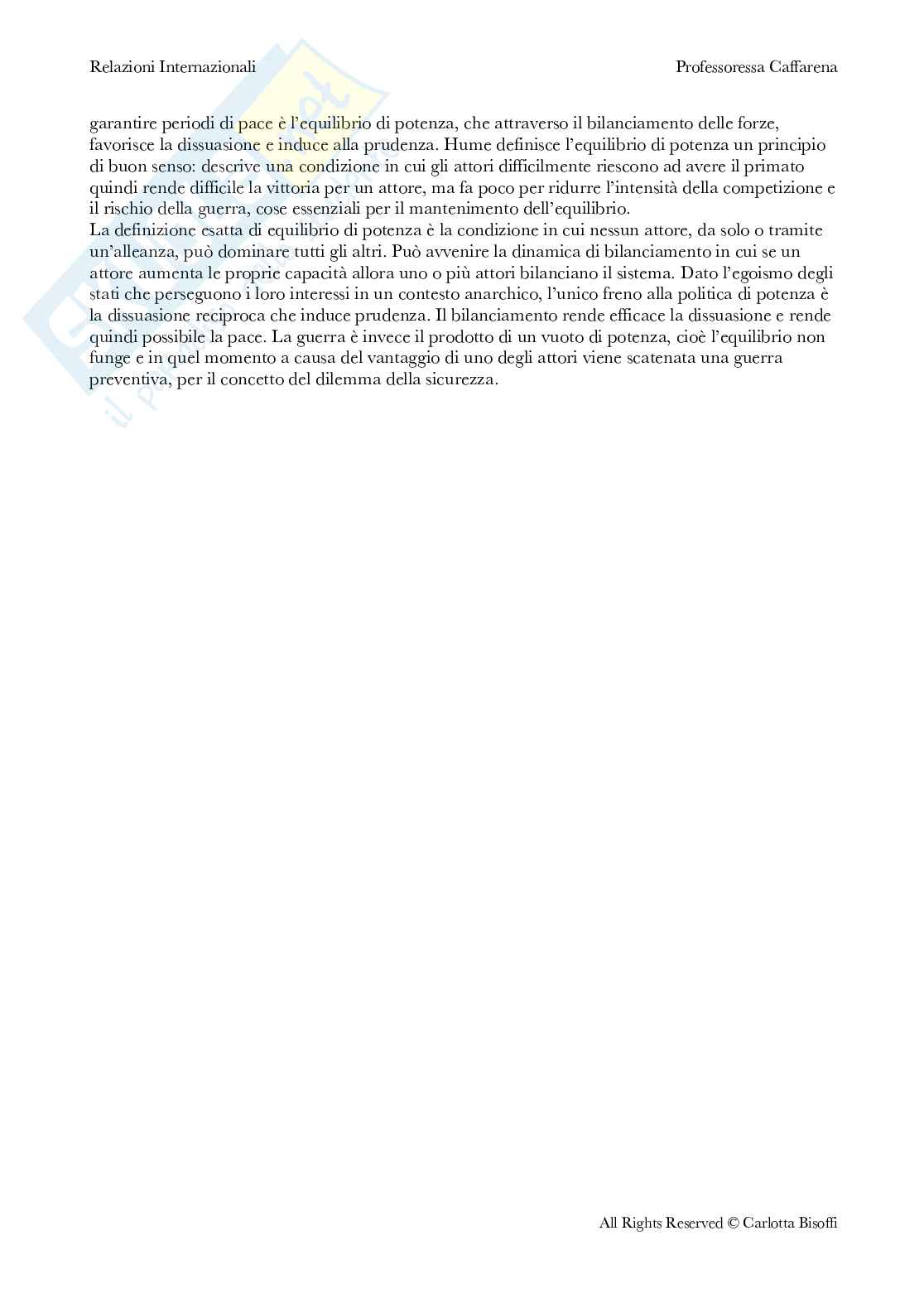 Relazioni Internazionali

Professoressa Caffarena

garantire periodi di pace è l'equilibrio di potenza, che attraverso il bilanciamento delle forze, favorisce la dissuasione e induce alla prudenza. Hume definisce l'equilibrio di potenza un principio di buon senso: descrive una condizione in cui gli attori difficilmente riescono ad avere il primato quindi rende difficile la vittoria per un attore, ma fa poco per ridurre l'intensità della competizione e il rischio della guerra, cose essenziali per il mantenimento dell'equilibrio.
La definizione esatta di equilibrio di potenza è la condizione in cui nessun attore, da solo o tramite un'alleanza, può dominare tutti gli altri. Può avvenire la dinamica di bilanciamento in cui se un attore aumenta le proprie capacità allora uno o più attori bilanciano il sistema. Dato l'egoismo degli stati che perseguono i loro interessi in un contesto anarchico, l'unico freno alla politica di potenza è la dissuasione reciproca che induce prudenza. Il bilanciamento rende efficace la dissuasione e rende quindi possibile la pace. La guerra è invece il prodotto di un vuoto di potenza, cioè l'equilibrio non funge e in quel momento a causa del vantaggio di uno degli attori viene scatenata una guerra preventiva, per il concetto del dilemma della sicurezza.

All Rights Reserved © Carlotta Bisoffi